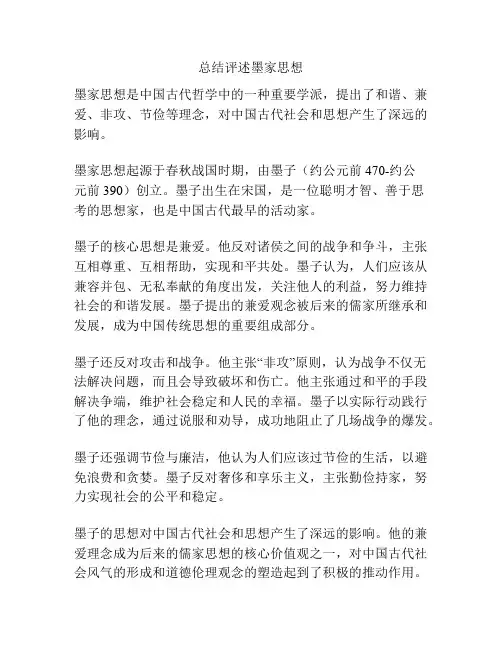 总结评述墨家思想

墨家思想是中国古代哲学中的一种重要学派，提出了和谐、兼爱、非攻、节俭等理念，对中国古代社会和思想产生了深远的影响。

墨家思想起源于春秋战国时期，由墨子（约公元前 470-约公元前 390）创立。墨子出生在宋国，是一位聪明才智、善于思考的思想家，也是中国古代最早的活动家。

墨子的核心思想是兼爱。他反对诸侯之间的战争和争斗，主张互相尊重、互相帮助，实现和平共处。墨子认为，人们应该从兼容并包、无私奉献的角度出发，关注他人的利益，努力维持社会的和谐发展。墨子提出的兼爱观念被后来的儒家所继承和发展，成为中国传统思想的重要组成部分。

墨子还反对攻击和战争。他主张“非攻”原则，认为战争不仅无法解决问题，而且会导致破坏和伤亡。他主张通过和平的手段解决争端，维护社会稳定和人民的幸福。墨子以实际行动践行了他的理念，通过说服和劝导，成功地阻止了几场战争的爆发。

墨子还强调节俭与廉洁，他认为人们应该过节俭的生活，以避免浪费和贪婪。墨子反对奢侈和享乐主义，主张勤俭持家，努力实现社会的公平和稳定。

墨子的思想对中国古代社会和思想产生了深远的影响。他的兼爱理念成为后来的儒家思想的核心价值观之一，对中国古代社会风气的形成和道德伦理观念的塑造起到了积极的推动作用。